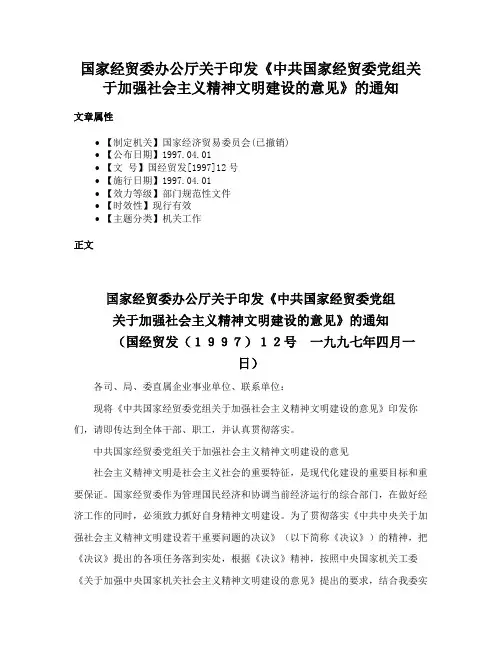 国家经贸委办公厅关于印发《中共国家经贸委党组关于加强社会主义精神文明建设的意见》的通知

文章属性

- 【制定机关】国家经济贸易委员会(已撤销)
- 【公布日期】1997.04.01
- 【文　号】国经贸发[1997]12号
- 【施行日期】1997.04.01
- 【效力等级】部门规范性文件
- 【时效性】现行有效
- 【主题分类】机关工作

正文

国家经贸委办公厅关于印发《中共国家经贸委党组关于加强社会主义精神文明建设的意见》的通知
（国经贸发（１９９７）１２号　一九九七年四月一日）

各司、局、委直属企业事业单位、联系单位：

现将《中共国家经贸委党组关于加强社会主义精神文明建设的意见》印发你们，请即传达到全体干部、职工，并认真贯彻落实。

中共国家经贸委党组关于加强社会主义精神文明建设的意见

社会主义精神文明是社会主义社会的重要特征，是现代化建设的重要目标和重要保证。国家经贸委作为管理国民经济和协调当前经济运行的综合部门，在做好经济工作的同时，必须致力抓好自身精神文明建设。为了贯彻落实《中共中央关于加强社会主义精神文明建设若干重要问题的决议》（以下简称《决议》）的精神，把《决议》提出的各项任务落到实处，根据《决议》精神，按照中央国家机关工委《关于加强中央国家机关社会主义精神文明建设的意见》提出的要求，结合我委实